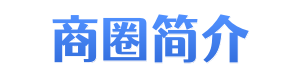 商圈简介